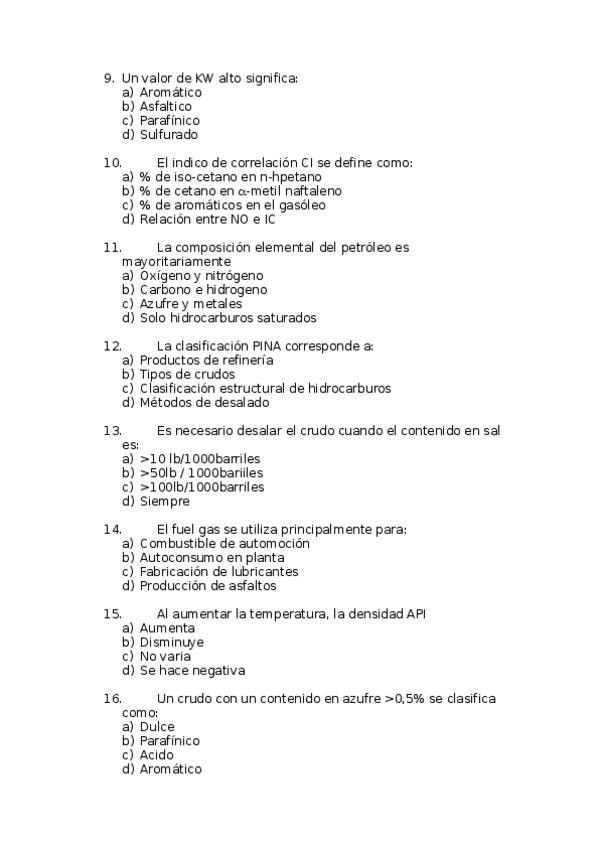 9. Un valor de KW alto significa:
a) Aromático
b) Asfaltico
c) Parafínico
d) Sulfurado

10. El indico de correlación CI se define como:
a) % de iso-cetano en n-hpetano
b) % de cetano en $\alpha$-metil naftaleno
c) % de aromáticos en el gasóleo
d) Relación entre NO e IC

11. La composición elemental del petróleo es mayoritariamente
a) Oxígeno y nitrógeno
b) Carbono e hidrogeno
c) Azufre y metales
d) Solo hidrocarburos saturados

12. La clasificación PINA corresponde a:
a) Productos de refinería
b) Tipos de crudos
c) Clasificación estructural de hidrocarburos
d) Métodos de desalado

13. Es necesario desalar el crudo cuando el contenido en sal es:
a) >10 lb/1000barriles
b) >50lb / 1000bariiles
c) >100lb/1000barriles
d) Siempre

14. El fuel gas se utiliza principalmente para:
a) Combustible de automoción
b) Autoconsumo en planta
c) Fabricación de lubricantes
d) Producción de asfaltos

15. Al aumentar la temperatura, la densidad API
a) Aumenta
b) Disminuye
c) No varia
d) Se hace negativa

16. Un crudo con un contenido en azufre >0,5% se clasifica como:
a) Dulce
b) Parafínico
c) Acido
d) Aromático